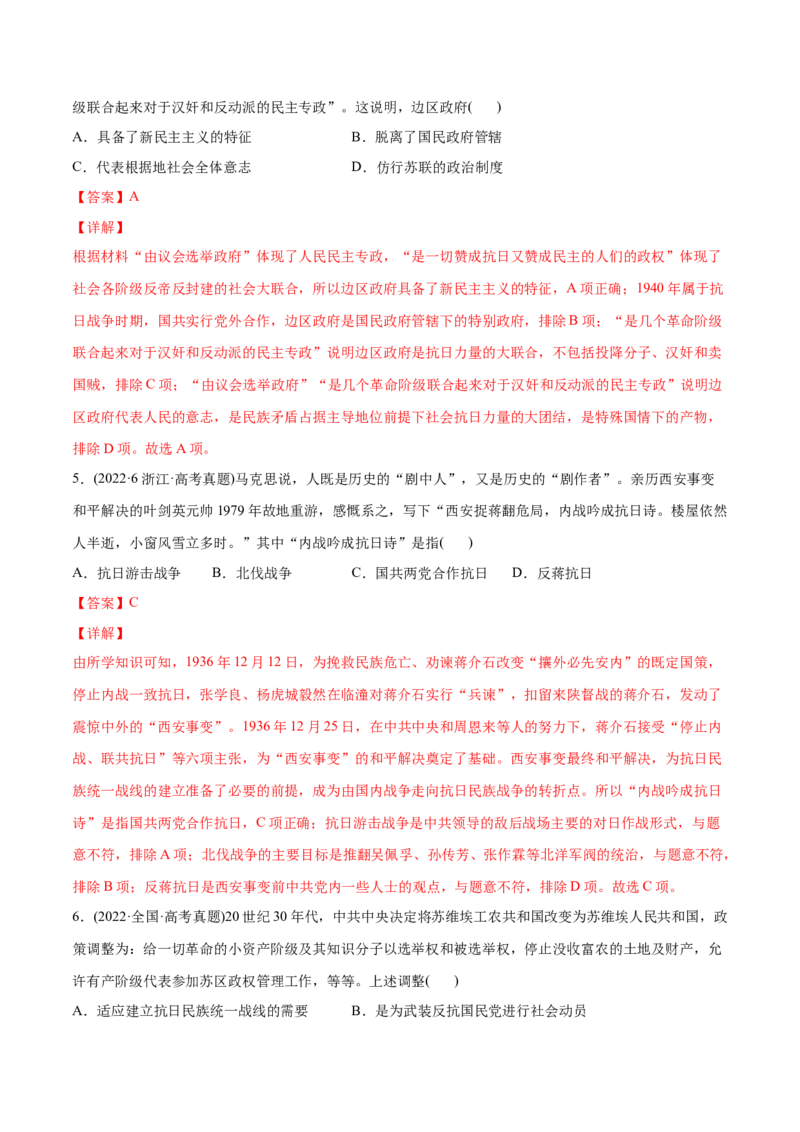 级联合起来对于汉奸和反动派的民主专政”。这说明，边区政府(　　)

A．具备了新民主主义的特征　　B．脱离了国民政府管辖

C．代表根据地社会全体意志　　D．仿行苏联的政治制度

【答案】A

【详解】

根据材料“由议会选举政府”体现了人民民主专政，“是一切赞成抗日又赞成民主的人们的政权”体现了社会各阶级反帝反封建的社会大联合，所以边区政府具备了新民主主义的特征，A项正确；1940年属于抗日战争时期，国共实行党外合作，边区政府是国民政府管辖下的特别政府，排除B项；“是几个革命阶级联合起来对于汉奸和反动派的民主专政”说明边区政府是抗日力量的大联合，不包括投降分子、汉奸和卖国贼，排除C项；“由议会选举政府”“是几个革命阶级联合起来对于汉奸和反动派的民主专政”说明边区政府代表人民的意志，是民族矛盾占据主导地位前提下社会抗日力量的大团结，是特殊国情下的产物，排除D项。故选A项。

5．(2022·6浙江·高考真题)马克思说，人既是历史的“剧中人”，又是历史的“剧作者”。亲历西安事变和平解决的叶剑英元帅1979年故地重游，感慨系之，写下“西安捉蒋翻危局，内战吟成抗日诗。楼屋依然人半逝，小窗风雪立多时。”其中“内战吟成抗日诗”是指(　　)

A．抗日游击战争　　B．北伐战争　　C．国共两党合作抗日　　D．反蒋抗日

【答案】C

【详解】

由所学知识可知，1936年12月12日，为挽救民族危亡、劝谏蒋介石改变“攘外必先安内”的既定国策，停止内战一致抗日，张学良、杨虎城毅然在临潼对蒋介石实行“兵谏”，扣留来陕督战的蒋介石，发动了震惊中外的“西安事变”。1936年12月25日，在中共中央和周恩来等人的努力下，蒋介石接受“停止内战、联共抗日”等六项主张，为“西安事变”的和平解决奠定了基础。西安事变最终和平解决，为抗日民族统一战线的建立准备了必要的前提，成为由国内战争走向抗日民族战争的转折点。所以“内战吟成抗日诗”是指国共两党合作抗日，C项正确；抗日游击战争是中共领导的敌后战场主要的对日作战形式，与题意不符，排除A项；北伐战争的主要目标是推翻吴佩孚、孙传芳、张作霖等北洋军阀的统治，与题意不符，排除B项；反蒋抗日是西安事变前中共党内一些人士的观点，与题意不符，排除D项。故选C项。

6．(2022·全国·高考真题)20世纪30年代，中共中央决定将苏维埃工农共和国改变为苏维埃人民共和国，政策调整为：给一切革命的小资产阶级及其知识分子以选举权和被选举权，停止没收富农的土地及财产，允许有产阶级代表参加苏区政权管理工作，等等。上述调整(　　)

A．适应建立抗日民族统一战线的需要　　B．是为武装反抗国民党进行社会动员